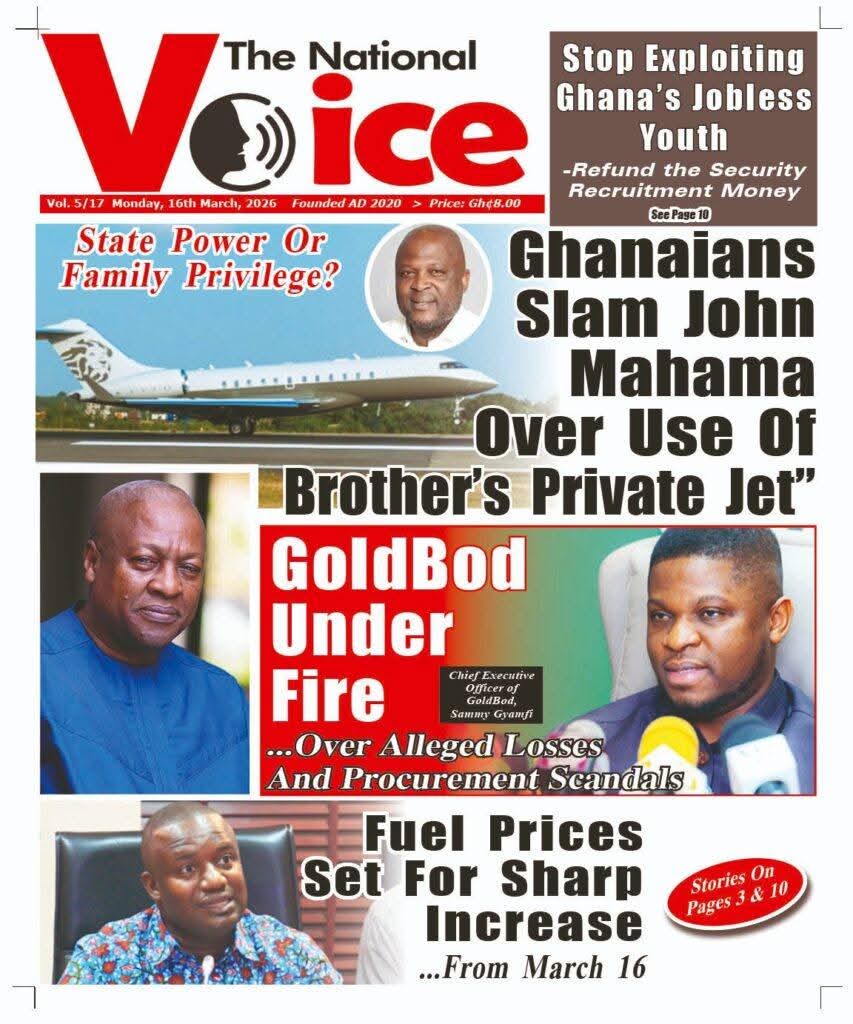 The National
Voice

Vol. 5/17 Monday, 16th March, 2026 Founded AD 2020 > Price: Gh¢8.00

Stop Exploiting Ghana's Jobless Youth

-Refund the Security Recruitment Money

See Page 10

State Power Or Family Privilege?

Ghanaians Slam John Mahama Over Use Of Brother's Private Jet"

GoldBod Under Fire

Chief Executive Officer of GoldBod, Sammy Gyamfi

...Over Alleged Losses And Procurement Scandals

Fuel Prices Set For Sharp Increase

...From March 16

Stories On Pages 3 & 10